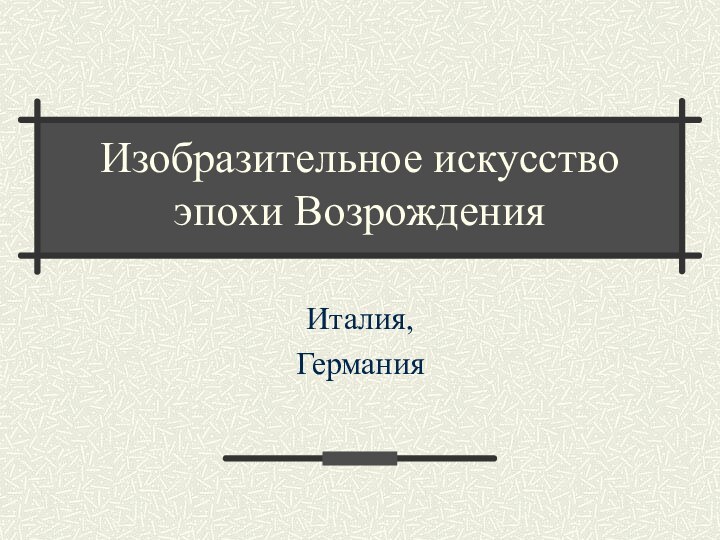 Изобразительное искусство эпохи Возрождения

Италия,
Германия